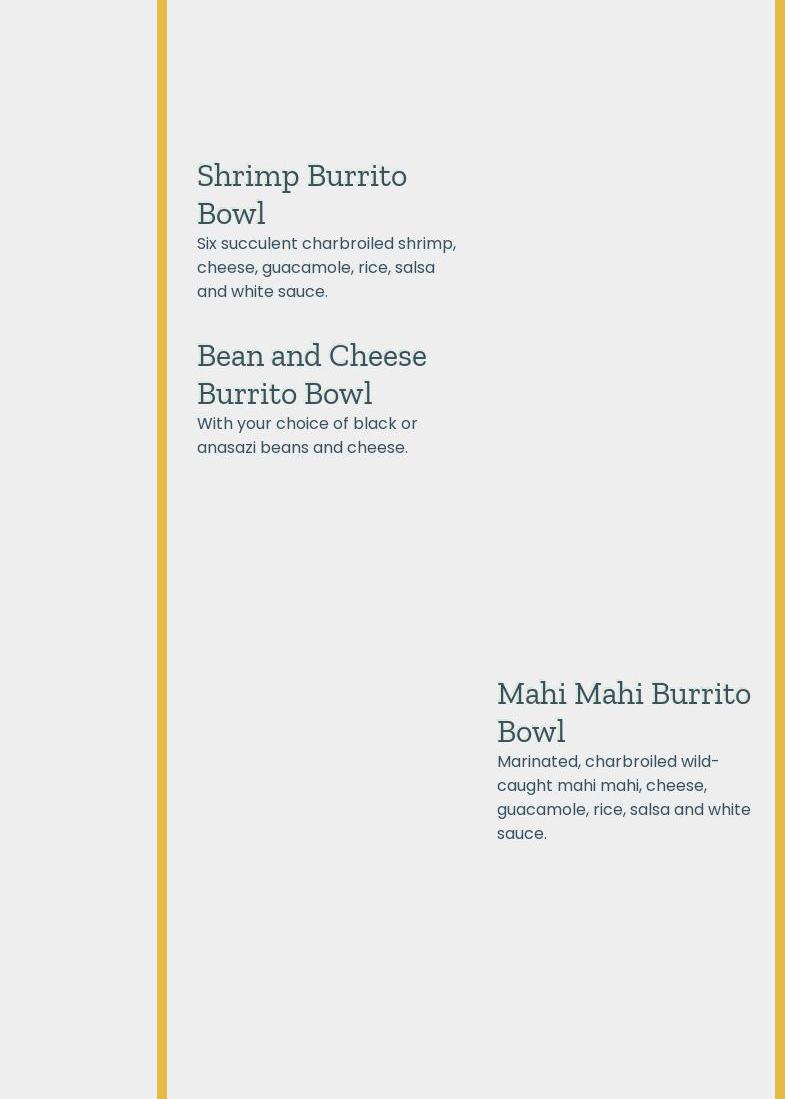 Shrimp Burrito Bowl

Six succulent charbroiled shrimp, cheese, guacamole, rice, salsa and white sauce.

Bean and Cheese Burrito Bowl

With your choice of black or anasazi beans and cheese.

Mahi Mahi Burrito Bowl

Marinated, charbroiled wild-caught mahi mahi, cheese, guacamole, rice, salsa and white sauce.